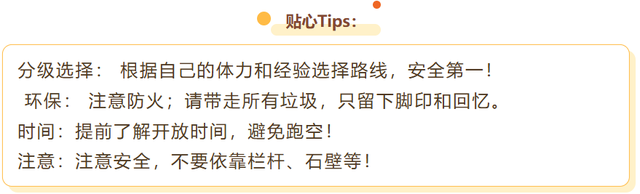 贴心Tips：

分级选择： 根据自己的体力和经验选择路线，安全第一！
环保： 注意防火；请带走所有垃圾，只留下脚印和回忆。
时间：提前了解开放时间，避免跑空！
注意：注意安全，不要依靠栏杆、石壁等！